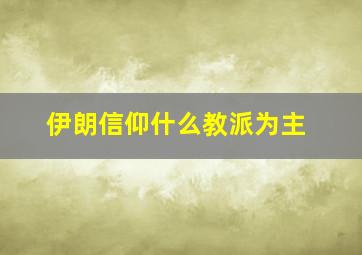 伊朗信仰什么教派为主